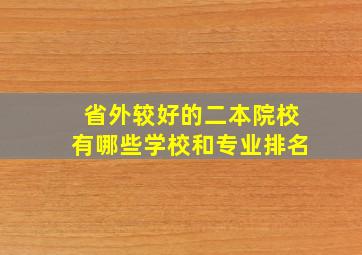 省外较好的二本院校
有哪些学校和专业排名